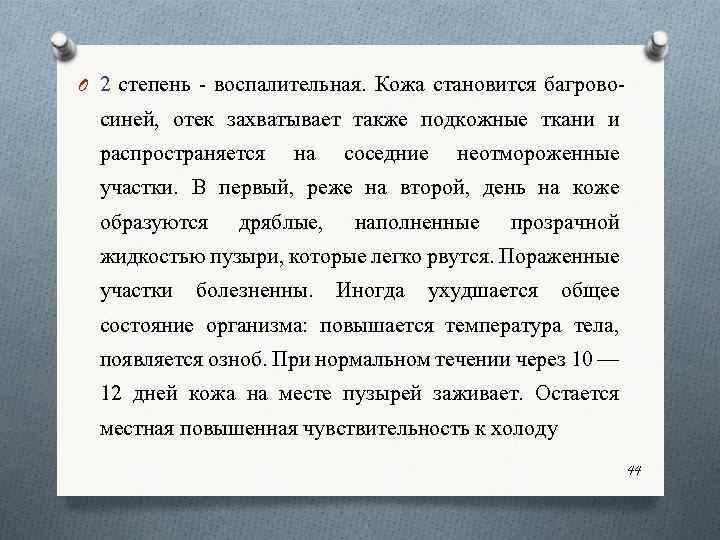 2 степень - воспалительная. Кожа становится багрово-синей, отек захватывает также подкожные ткани и распространяется на соседние неотмороженные участки. В первый, реже на второй, день на коже образуются дряблые, наполненные прозрачной жидкостью пузыри, которые легко рвутся. Пораженные участки болезненны. Иногда ухудшается общее состояние организма: повышается температура тела, появляется озноб. При нормальном течении через 10 — 12 дней кожа на месте пузырей заживает. Остается местная повышенная чувствительность к холоду

44